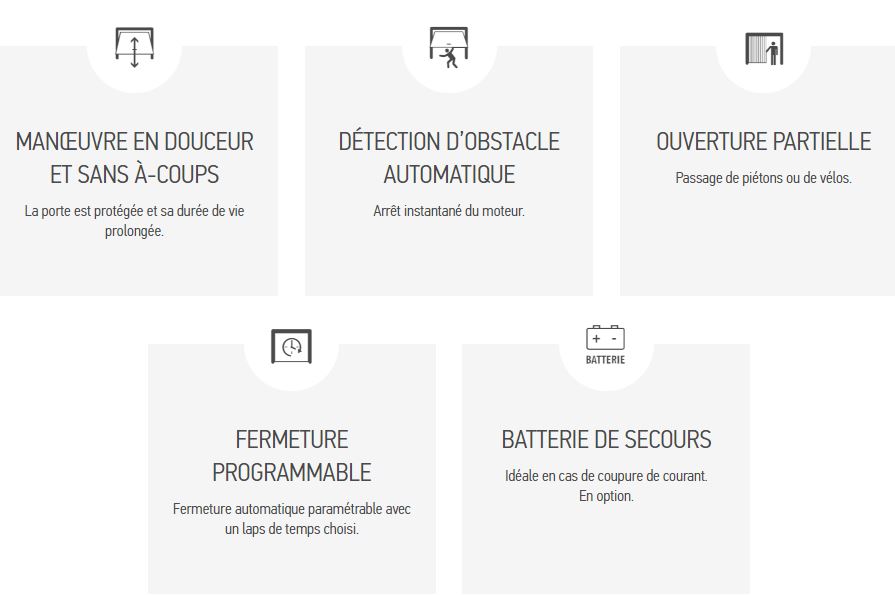 MANŒUVRE EN DOUCEUR ET SANS À-COUPS

La porte est protégée et sa durée de vie prolongée.

DÉTECTION D'OBSTACLE AUTOMATIQUE

Arrêt instantané du moteur.

OUVERTURE PARTIELLE

Passage de piétons ou de vélos.

FERMETURE PROGRAMMABLE

Fermeture automatique paramétrable avec un laps de temps choisi.

+ -
BATTERIE

BATTERIE DE SECOURS

Idéale en cas de coupure de courant.
En option.